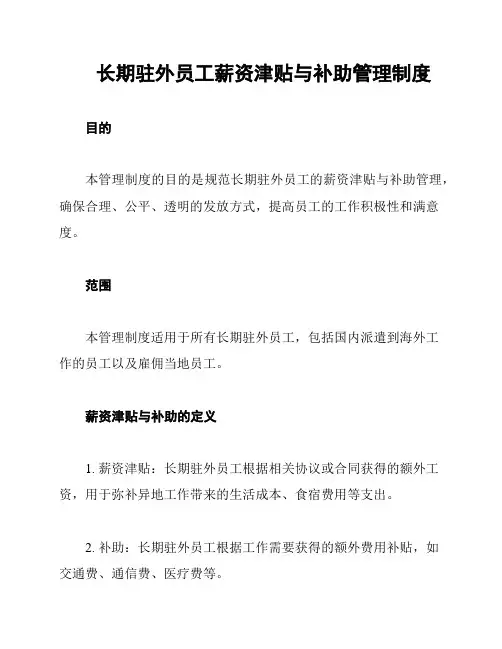 长期驻外员工薪资津贴与补助管理制度

目的

本管理制度的目的是规范长期驻外员工的薪资津贴与补助管理，确保合理、公平、透明的发放方式，提高员工的工作积极性和满意度。

范围

本管理制度适用于所有长期驻外员工，包括国内派遣到海外工作的员工以及雇佣当地员工。

薪资津贴与补助的定义

1. 薪资津贴：长期驻外员工根据相关协议或合同获得的额外工资，用于弥补异地工作带来的生活成本、食宿费用等支出。

2. 补助：长期驻外员工根据工作需要获得的额外费用补贴，如交通费、通信费、医疗费等。